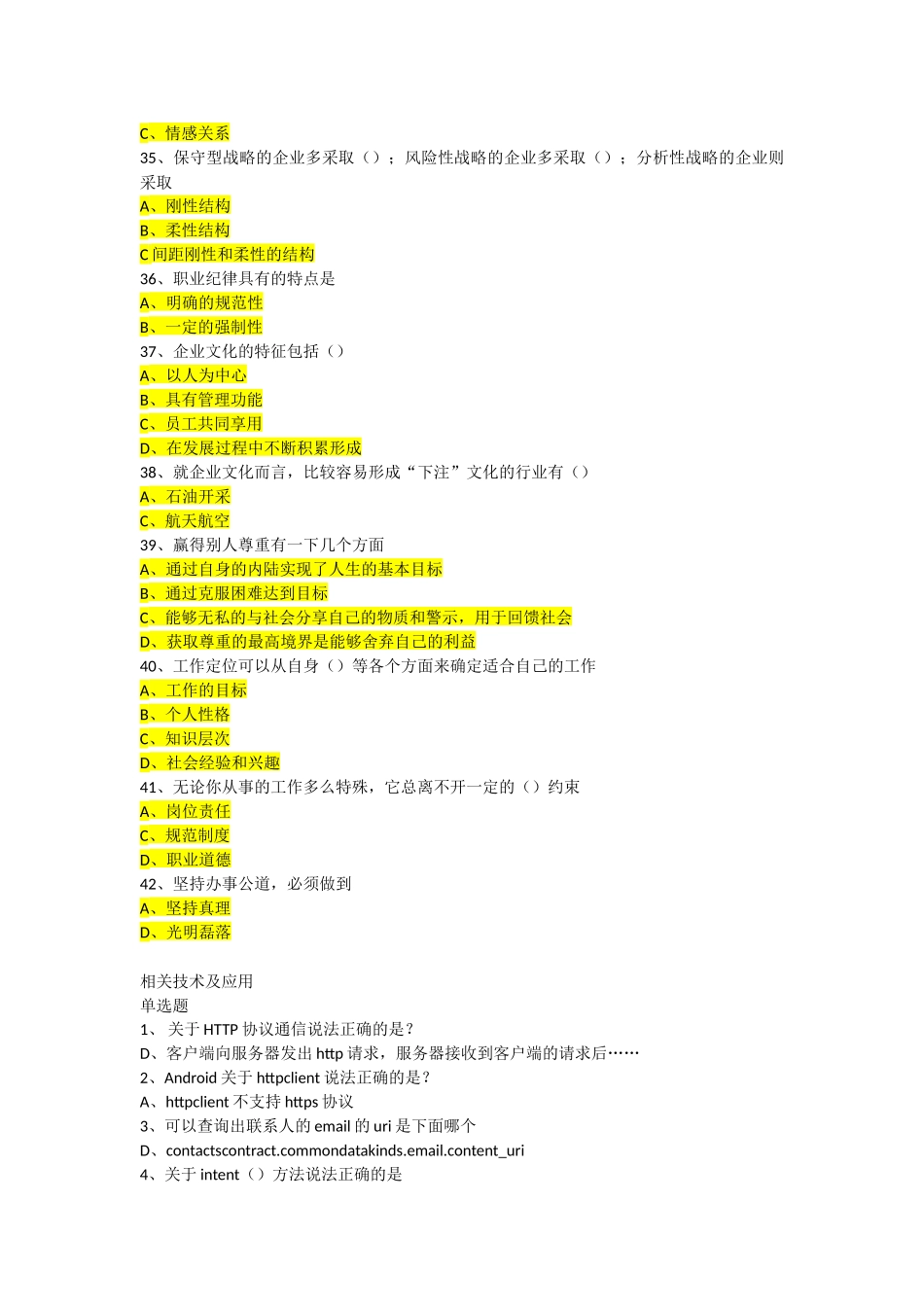 C、情感关系
35、保守型战略的企业多采取（）；风险性战略的企业多采取（）；分析性战略的企业则采取
A、刚性结构
B、柔性结构
C 间距刚性和柔性的结构
36、职业纪律具有的特点是
A、明确的规范性
B、一定的强制性
37、企业文化的特征包括（）
A、以人为中心
B、具有管理功能
C、员工共同享用
D、在发展过程中不断积累形成
38、就企业文化而言，比较容易形成“下注”文化的行业有（）
A、石油开采
C、航天航空
39、赢得别人尊重有一下几个方面
A、通过自身的内陆实现了人生的基本目标
B、通过克服困难达到目标
C、能够无私的与社会分享自己的物质和警示，用于回馈社会
D、获取尊重的最高境界是能够舍弃自己的利益
40、工作定位可以从自身（）等各个方面来确定适合自己的工作
A、工作的目标
B、个人性格
C、知识层次
D、社会经验和兴趣
41、无论你从事的工作多么特殊，它总离不开一定的（）约束
A、岗位责任
C、规范制度
D、职业道德
42、坚持办事公道，必须做到
A、坚持真理
D、光明磊落

相关技术及应用
单选题
1、 关于 HTTP 协议通信说法正确的是？
D、客户端向服务器发出 http 请求，服务器接收到客户端的请求后……
2、Android 关于 httpclient 说法正确的是？
A、httpclient 不支持 https 协议
3、可以查询出联系人的 email 的 uri 是下面哪个
D、contactscontract.commondatakinds.email.content_uri
4、关于 intent（）方法说法正确的是